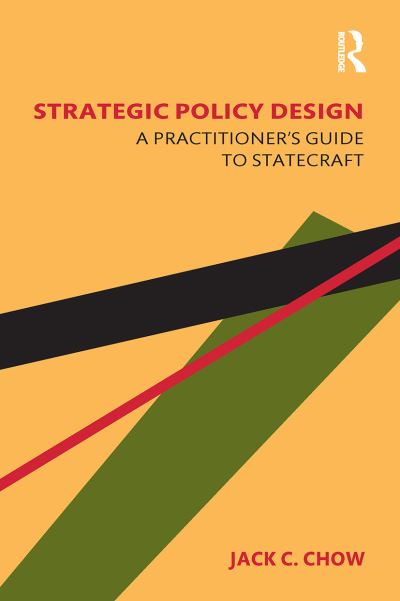 ROUTLEDGE

STRATEGIC POLICY DESIGN
A PRACTITIONER'S GUIDE TO STATECRAFT

JACK C. CHOW